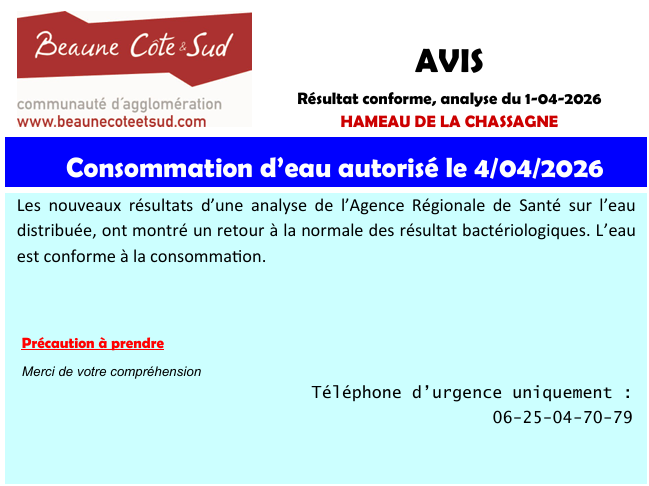 Beaune Côte & Sud
communauté d'agglomération
www.beaunecoteetsud.com

AVIS

Résultat conforme, analyse du 1-04-2026

HAMEAU DE LA CHASSAGNE

Consommation d'eau autorisé le 4/04/2026

Les nouveaux résultats d'une analyse de l'Agence Régionale de Santé sur l'eau distribuée, ont montré un retour à la normale des résultat bactériologiques. L'eau est conforme à la consommation.

Précaution à prendre

Merci de votre compréhension

Téléphone d'urgence uniquement :
06-25-04-70-79